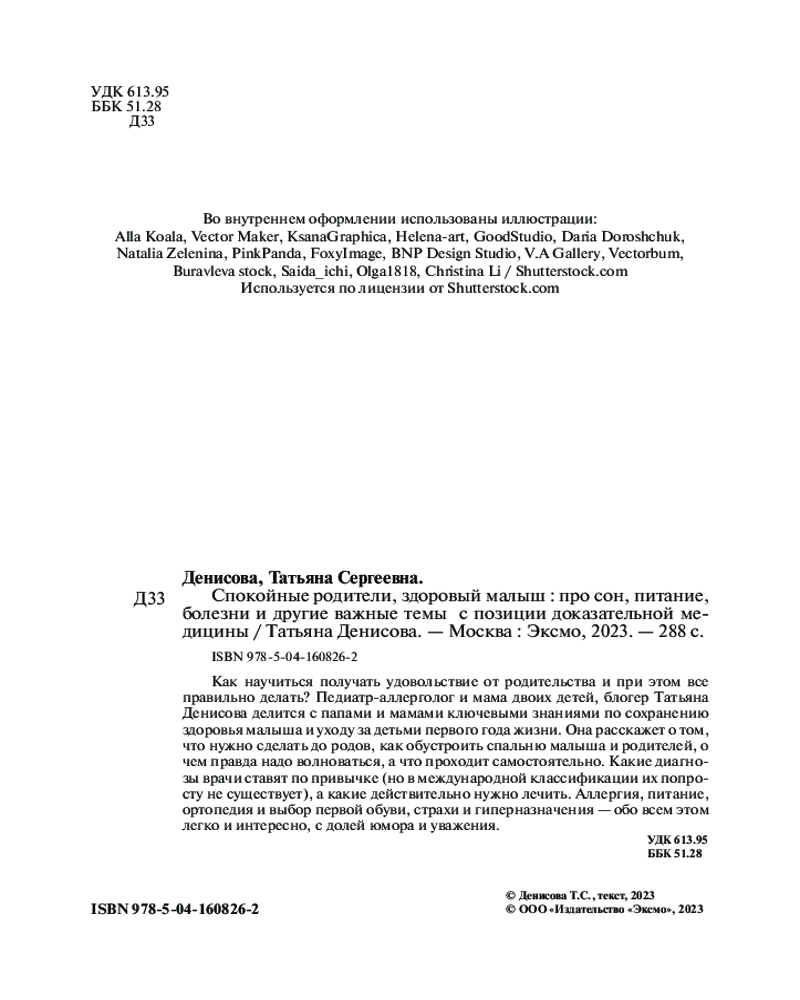 УДК 613.95
ББК 51.28
Д33

Во внутреннем оформлении использованы иллюстрации:
Alla Koala, Vector Maker, KsanaGraphica, Helena-art, GoodStudio, Daria Doroshchuk, Natalia Zelenina, PinkPanda, FoxyImage, BNP Design Studio, V.A Gallery, Vectorbum, Buravleva stock, Saida_ichi, Olga1818, Christina Li / Shutterstock.com
Используется по лицензии от Shutterstock.com

Денисова, Татьяна Сергеевна.

Д33 Спокойные родители, здоровый малыш : про сон, питание, болезни и другие важные темы с позиции доказательной медицины / Татьяна Денисова. — Москва : Эксмо, 2023. — 288 с.

ISBN 978-5-04-160826-2

Как научиться получать удовольствие от родительства и при этом все правильно делать? Педиатр-аллерголог и мама двоих детей, блогер Татьяна Денисова делится с папами и мамами ключевыми знаниями по сохранению здоровья малыша и уходу за детьми первого года жизни. Она расскажет о том, что нужно сделать до родов, как обустроить спальню малыша и родителей, о чем правда надо волноваться, а что проходит самостоятельно. Какие диагнозы врачи ставят по привычке (но в международной классификации их попросту не существует), а какие действительно нужно лечить. Аллергия, питание, ортопедия и выбор первой обуви, страхи и гиперназначения — обо всем этом легко и интересно, с долей юмора и уважения.

УДК 613.95
ББК 51.28

ISBN 978-5-04-160826-2

© Денисова Т.С., текст, 2023
© ООО «Издательство «Эксмо», 2023